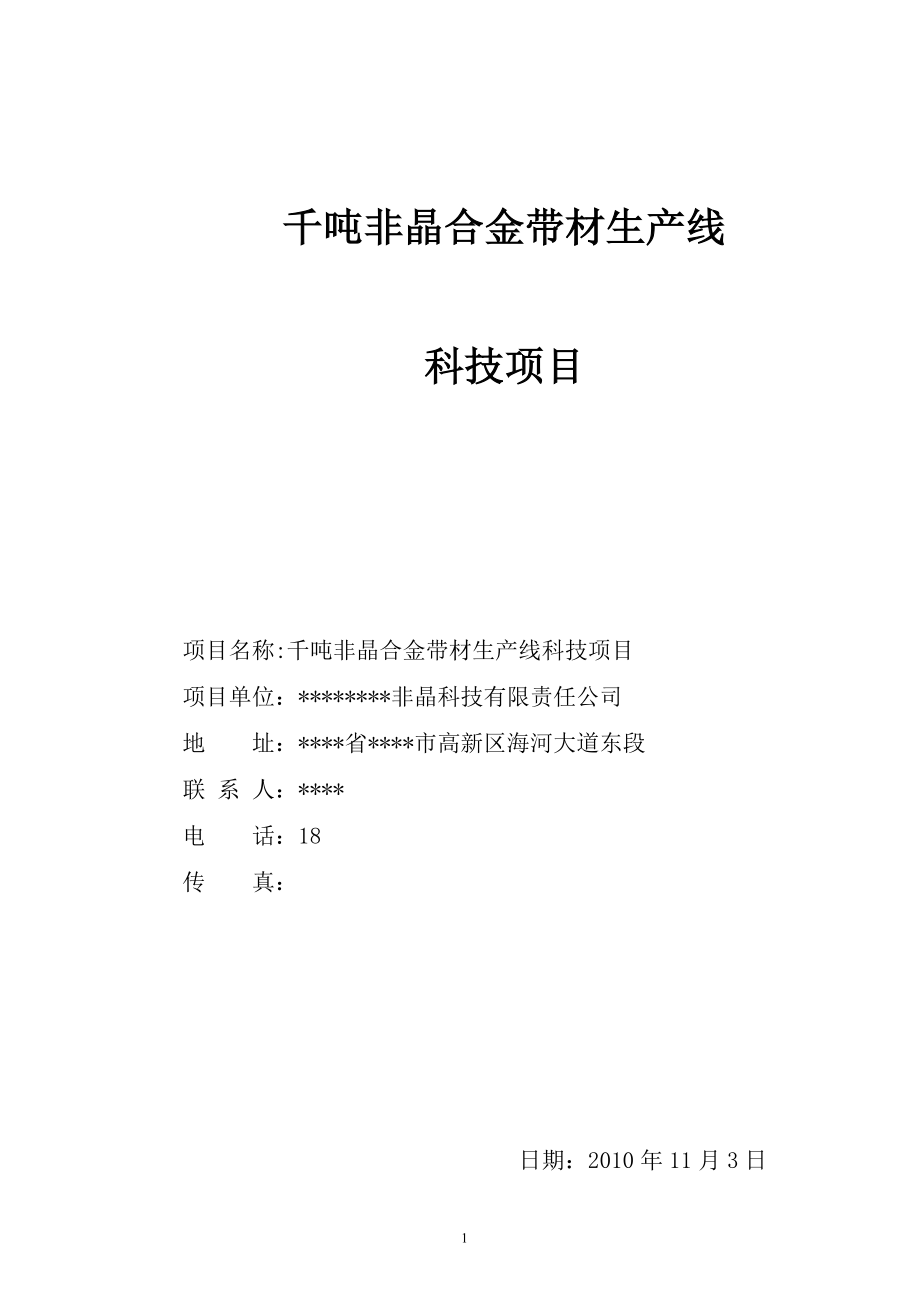 千吨非晶合金带材生产线

科技项目

项目名称:千吨非晶合金带材生产线科技项目

项目单位：********非晶科技有限责任公司

地　　址：****省****市高新区海河大道东段

联 系 人：****

电　　话：18

传　　真：

日期：2010 年 11 月 3 日

1